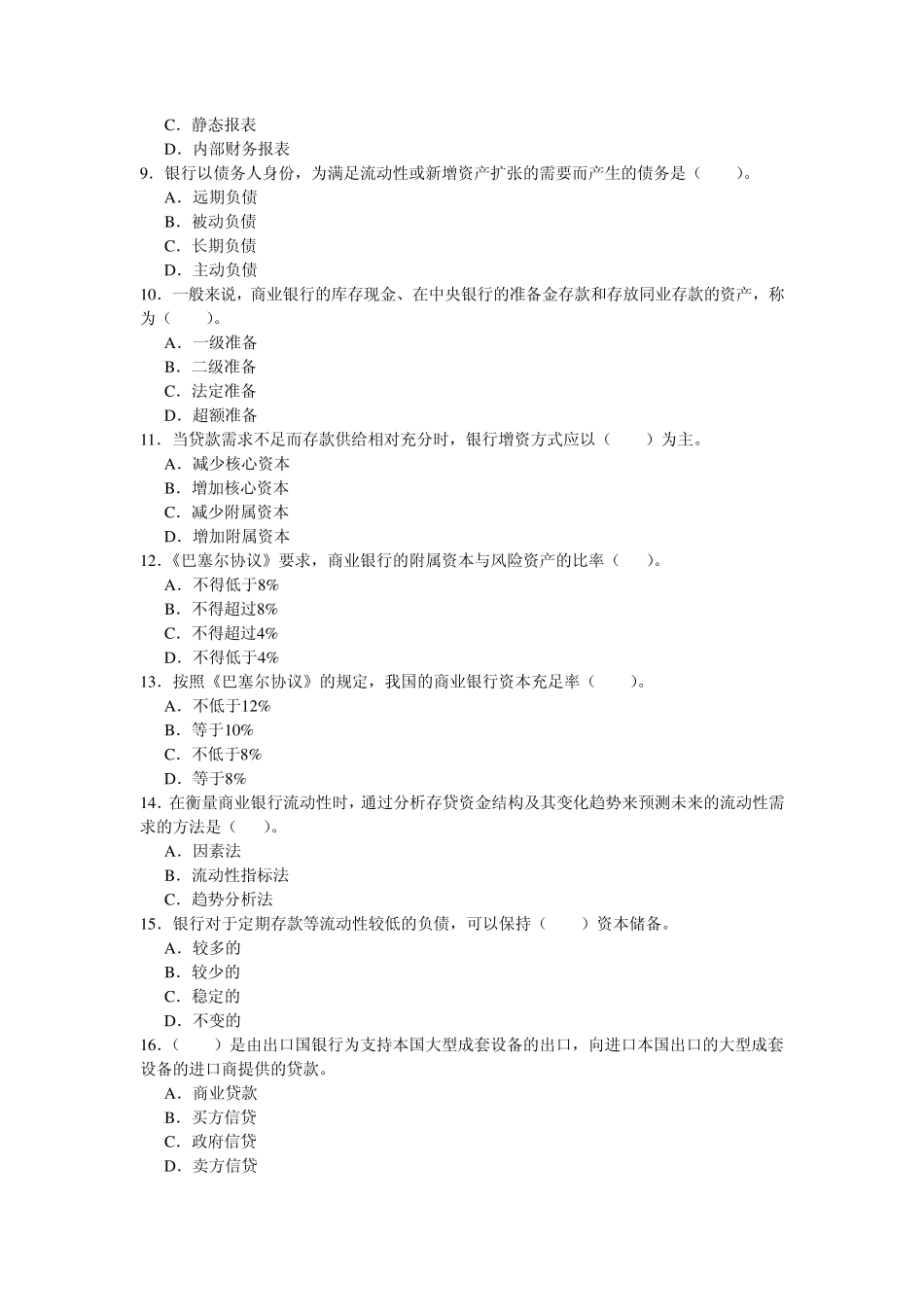 C．静态报表
D．内部财务报表
9．银行以债务人身份，为满足流动性或新增资产扩张的需要而产生的债务是（　　）。
A．远期负债
B．被动负债
C．长期负债
D．主动负债
10．一般来说，商业银行的库存现金、在中央银行的准备金存款和存放同业存款的资产，称为（　　）。
A．一级准备
B．二级准备
C．法定准备
D．超额准备
11．当贷款需求不足而存款供给相对充分时，银行增资方式应以（　　）为主。
A．减少核心资本
B．增加核心资本
C．减少附属资本
D．增加附属资本
12．《巴塞尔协议》要求，商业银行的附属资本与风险资产的比率（　　）。
A．不得低于8%
B．不得超过8%
C．不得超过4%
D．不得低于4%
13．按照《巴塞尔协议》的规定，我国的商业银行资本充足率（　　）。
A．不低于12%
B．等于10%
C．不低于8%
D．等于8%
14．在衡量商业银行流动性时，通过分析存贷资金结构及其变化趋势来预测未来的流动性需求的方法是（　　）。
A．因素法
B．流动性指标法
C．趋势分析法
15．银行对于定期存款等流动性较低的负债，可以保持（　　）资本储备。
A．较多的
B．较少的
C．稳定的
D．不变的
16．（　　）是由出口国银行为支持本国大型成套设备的出口，向进口本国出口的大型成套设备的进口商提供的贷款。
A．商业贷款
B．买方信贷
C．政府信贷
D．卖方信贷